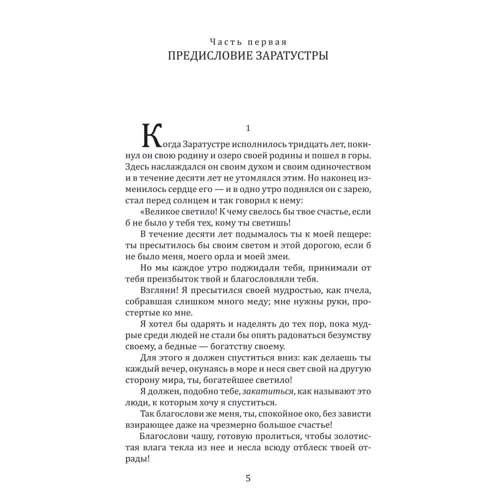 Часть первая

ПРЕДИСЛОВИЕ ЗАРАТУСТРЫ

1

Когда Заратустре исполнилось тридцать лет, покинул он свою родину и озеро своей родины и пошел в горы. Здесь наслаждался он своим духом и своим одиночеством и в течение десяти лет не утомлялся этим. Но наконец изменилось сердце его — и в одно утро поднялся он с зарею, стал перед солнцем и так говорил к нему:

«Великое светило! К чему свелось бы твое счастье, если б не было у тебя тех, кому ты светишь!

В течение десяти лет подымалось ты к моей пещере: ты пресытилось бы своим светом и этой дорогою, если б не было меня, моего орла и моей змеи.

Но мы каждое утро поджидали тебя, принимали от тебя преизбыток твой и благословляли тебя.

Взгляни! Я пресытился своей мудростью, как пчела, собравшая слишком много меду; мне нужны руки, простертые ко мне.

Я хотел бы одарять и наделять до тех пор, пока мудрые среди людей не стали бы опять радоваться безумству своему, а бедные — богатству своему.

Для этого я должен спуститься вниз: как делаешь ты каждый вечер, окунаясь в море и неся свет свой на другую сторону мира, ты, богатейшее светило!

Я должен, подобно тебе, закатиться, как называют это люди, к которым хочу я спуститься.

Так благослови же меня, ты, спокойное око, без зависти взирающее даже на чрезмерно большое счастье!

Благослови чашу, готовую пролиться, чтобы золотистая влага текла из нее и несла всюду отблеск твоей отрады!

5